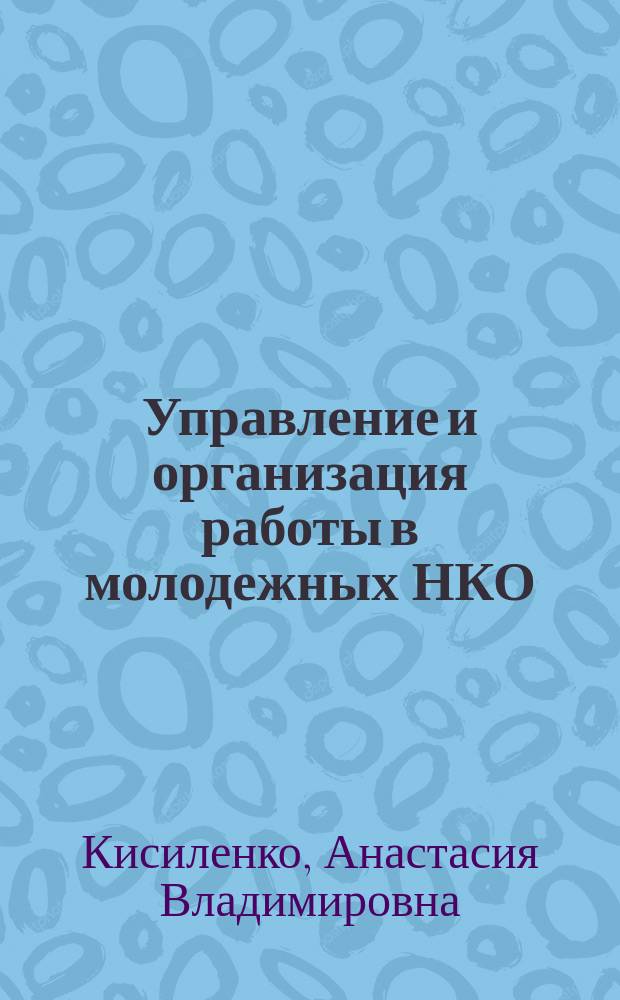 Управление и организация работы в молодежных НКО

Кисиленко, Анастасия Владимировна